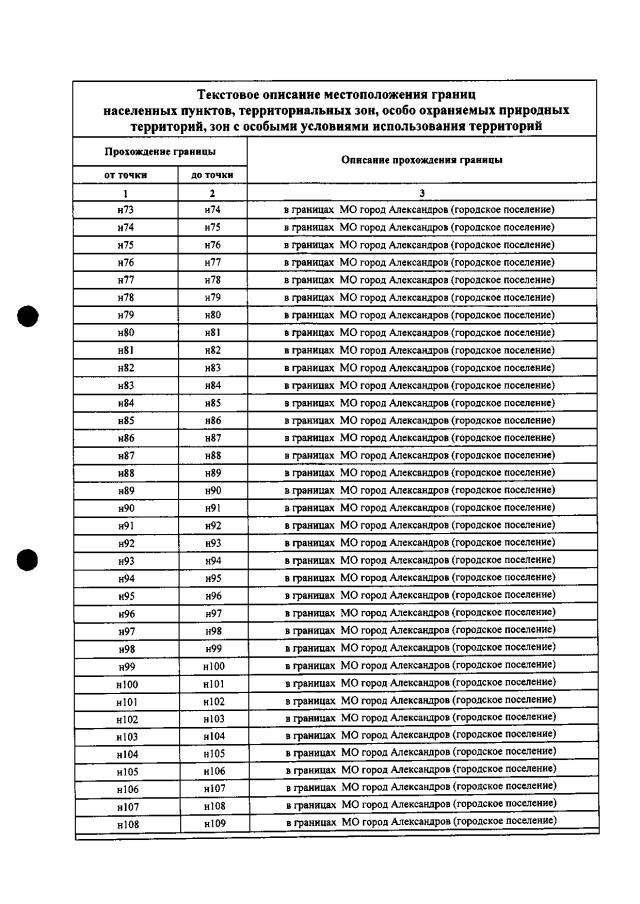 Текстовое описание местоположения границ населенных пунктов, территориальных зон, особо охраняемых природных территорий, зон с особыми условиями использования территорий

| Прохождение границы | | Описание прохождения границы |
|---|---|---|
| от точки | до точки | |
| 1 | 2 | 3 |
| н73 | н74 | в границах МО город Александров (городское поселение) |
| н74 | н75 | в границах МО город Александров (городское поселение) |
| н75 | н76 | в границах МО город Александров (городское поселение) |
| н76 | н77 | в границах МО город Александров (городское поселение) |
| н77 | н78 | в границах МО город Александров (городское поселение) |
| н78 | н79 | в границах МО город Александров (городское поселение) |
| н79 | н80 | в границах МО город Александров (городское поселение) |
| н80 | н81 | в границах МО город Александров (городское поселение) |
| н81 | н82 | в границах МО город Александров (городское поселение) |
| н82 | н83 | в границах МО город Александров (городское поселение) |
| н83 | н84 | в границах МО город Александров (городское поселение) |
| н84 | н85 | в границах МО город Александров (городское поселение) |
| н85 | н86 | в границах МО город Александров (городское поселение) |
| н86 | н87 | в границах МО город Александров (городское поселение) |
| н87 | н88 | в границах МО город Александров (городское поселение) |
| н88 | н89 | в границах МО город Александров (городское поселение) |
| н89 | н90 | в границах МО город Александров (городское поселение) |
| н90 | н91 | в границах МО город Александров (городское поселение) |
| н91 | н92 | в границах МО город Александров (городское поселение) |
| н92 | н93 | в границах МО город Александров (городское поселение) |
| н93 | н94 | в границах МО город Александров (городское поселение) |
| н94 | н95 | в границах МО город Александров (городское поселение) |
| н95 | н96 | в границах МО город Александров (городское поселение) |
| н96 | н97 | в границах МО город Александров (городское поселение) |
| н97 | н98 | в границах МО город Александров (городское поселение) |
| н98 | н99 | в границах МО город Александров (городское поселение) |
| н99 | н100 | в границах МО город Александров (городское поселение) |
| н100 | н101 | в границах МО город Александров (городское поселение) |
| н101 | н102 | в границах МО город Александров (городское поселение) |
| н102 | н103 | в границах МО город Александров (городское поселение) |
| н103 | н104 | в границах МО город Александров (городское поселение) |
| н104 | н105 | в границах МО город Александров (городское поселение) |
| н105 | н106 | в границах МО город Александров (городское поселение) |
| н106 | н107 | в границах МО город Александров (городское поселение) |
| н107 | н108 | в границах МО город Александров (городское поселение) |
| н108 | н109 | в границах МО город Александров (городское поселение) |